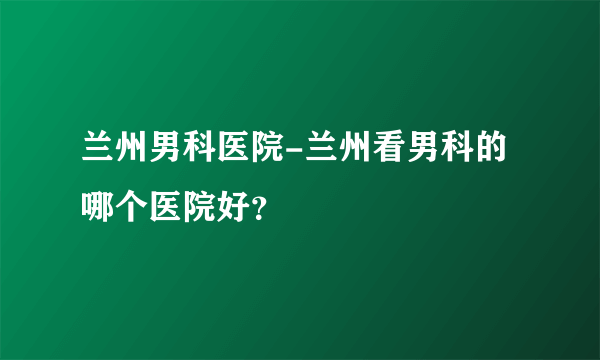 兰州男科医院-兰州看男科的哪个医院好?